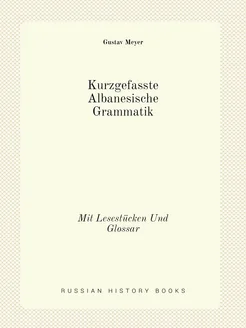 Gustav Meyer

Kurzgefasste Albanesische Grammatik

Mit Lesestücken Und Glossar

RUSSIAN HISTORY BOOKS